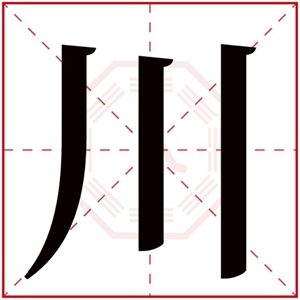 川